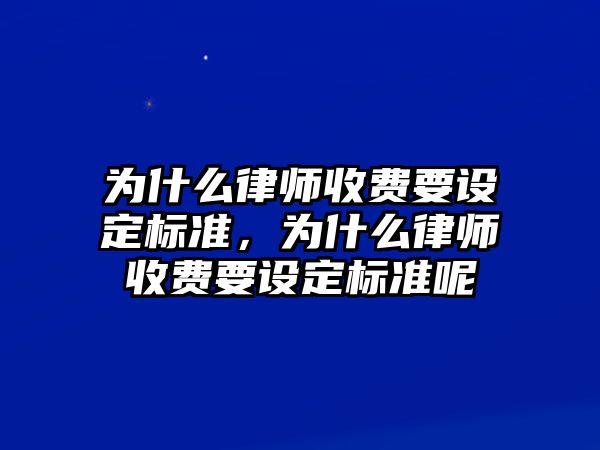 为什么律师收费要设定标准，为什么律师收费要设定标准呢